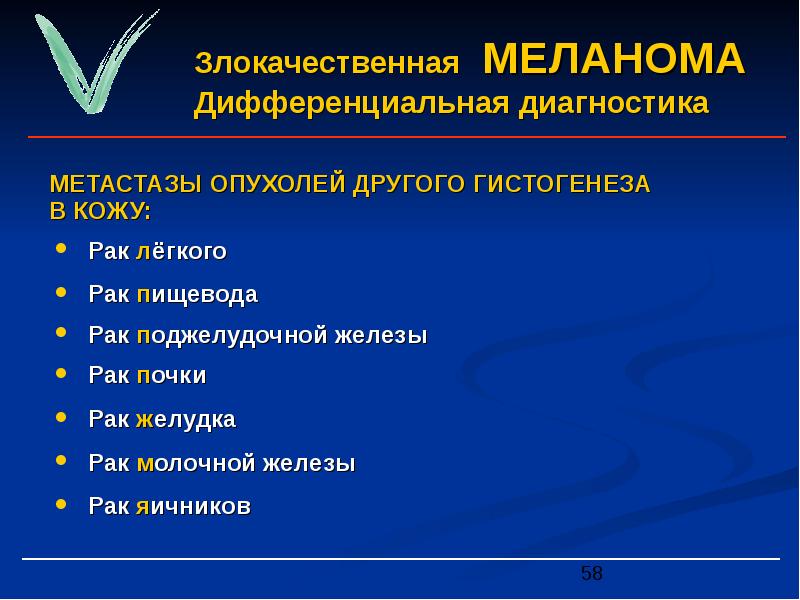 Злокачественная МЕЛАНОМА
Дифференциальная диагностика

МЕТАСТАЗЫ ОПУХОЛЕЙ ДРУГОГО ГИСТОГЕНЕЗА В КОЖУ:

• Рак лёгкого
• Рак пищевода
• Рак поджелудочной железы
• Рак почки
• Рак желудка
• Рак молочной железы
• Рак яичников

58